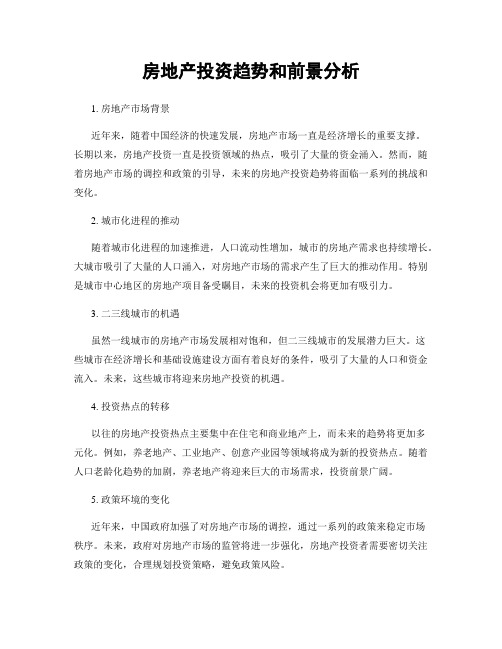 房地产投资趋势和前景分析

1. 房地产市场背景

近年来，随着中国经济的快速发展，房地产市场一直是经济增长的重要支撑。长期以来，房地产投资一直是投资领域的热点，吸引了大量的资金涌入。然而，随着房地产市场的调控和政策的引导，未来的房地产投资趋势将面临一系列的挑战和变化。

2. 城市化进程的推动

随着城市化进程的加速推进，人口流动性增加，城市的房地产需求也持续增长。大城市吸引了大量的人口涌入，对房地产市场的需求产生了巨大的推动作用。特别是城市中心地区的房地产项目备受瞩目，未来的投资机会将更加有吸引力。

3. 二三线城市的机遇

虽然一线城市的房地产市场发展相对饱和，但二三线城市的发展潜力巨大。这些城市在经济增长和基础设施建设方面有着良好的条件，吸引了大量的人口和资金流入。未来，这些城市将迎来房地产投资的机遇。

4. 投资热点的转移

以往的房地产投资热点主要集中在住宅和商业地产上，而未来的趋势将更加多元化。例如，养老地产、工业地产、创意产业园等领域将成为新的投资热点。随着人口老龄化趋势的加剧，养老地产将迎来巨大的市场需求，投资前景广阔。

5. 政策环境的变化

近年来，中国政府加强了对房地产市场的调控，通过一系列的政策来稳定市场秩序。未来，政府对房地产市场的监管将进一步强化，房地产投资者需要密切关注政策的变化，合理规划投资策略，避免政策风险。